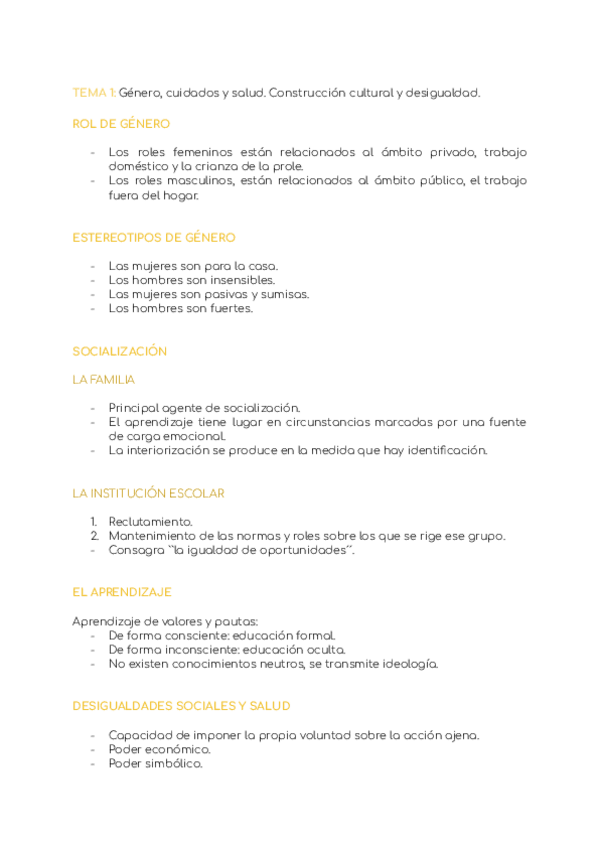 TEMA 1: Género, cuidados y salud. Construcción cultural y desigualdad.

ROL DE GÉNERO

- Los roles femeninos están relacionados al ámbito privado, trabajo doméstico y la crianza de la prole.
- Los roles masculinos, están relacionados al ámbito público, el trabajo fuera del hogar.

ESTEREOTIPOS DE GÉNERO

- Las mujeres son para la casa.
- Los hombres son insensibles.
- Las mujeres son pasivas y sumisas.
- Los hombres son fuertes.

SOCIALIZACIÓN

LA FAMILIA

- Principal agente de socialización.
- El aprendizaje tiene lugar en circunstancias marcadas por una fuente de carga emocional.
- La interiorización se produce en la medida que hay identificación.

LA INSTITUCIÓN ESCOLAR

1. Reclutamiento.
2. Mantenimiento de las normas y roles sobre los que se rige ese grupo.
- Consagra ``la igualdad de oportunidades´´.

EL APRENDIZAJE

Aprendizaje de valores y pautas:
- De forma consciente: educación formal.
- De forma inconsciente: educación oculta.
- No existen conocimientos neutros, se transmite ideología.

DESIGUALDADES SOCIALES Y SALUD

- Capacidad de imponer la propia voluntad sobre la acción ajena.
- Poder económico.
- Poder simbólico.